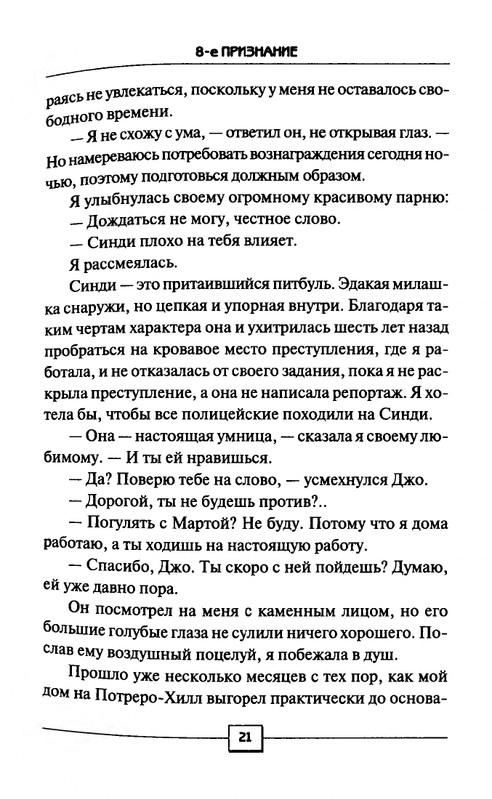 8-е ПРИЗНАНИЕ

раясь не увлекаться, поскольку у меня не оставалось свободного времени.

— Я не схожу с ума, — ответил он, не открывая глаз. — Но намереваюсь потребовать вознаграждения сегодня ночью, поэтому подготовься должным образом.

Я улыбнулась своему огромному красивому парню:

— Дождаться не могу, честное слово.

— Синди плохо на тебя влияет.

Я рассмеялась.

Синди — это притаившийся питбуль. Эдакая милашка снаружи, но цепкая и упорная внутри. Благодаря таким чертам характера она и ухитрилась шесть лет назад пробраться на кровавое место преступления, где я работала, и не отказалась от своего задания, пока я не раскрыла преступление, а она не написала репортаж. Я хотела бы, чтобы все полицейские походили на Синди.

— Она — настоящая умница, — сказала я своему любимому. — И ты ей нравишься.

— Да? Поверю тебе на слово, — усмехнулся Джо.

— Дорогой, ты не будешь против?..

— Погулять с Мартой? Не буду. Потому что я дома работаю, а ты ходишь на настоящую работу.

— Спасибо, Джо. Ты скоро с ней пойдешь? Думаю, ей уже давно пора.

Он посмотрел на меня с каменным лицом, но его большие голубые глаза не сулили ничего хорошего. Послав ему воздушный поцелуй, я побежала в душ.

Прошло уже несколько месяцев с тех пор, как мой дом на Потреро-Хилл выгорел практически до основа-

21